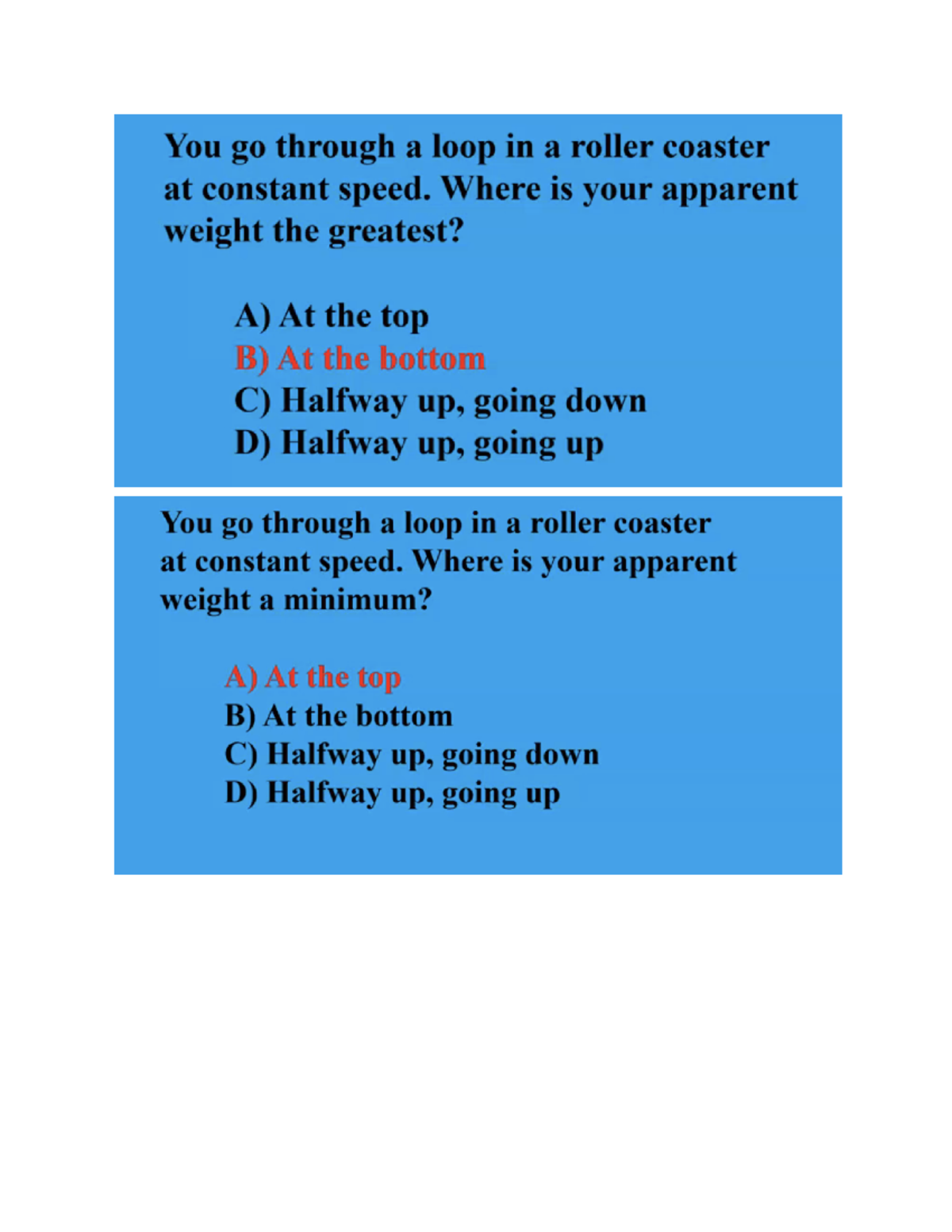 You go through a loop in a roller coaster at constant speed. Where is your apparent weight the greatest?

A) At the top
B) At the bottom
C) Halfway up, going down
D) Halfway up, going up

You go through a loop in a roller coaster at constant speed. Where is your apparent weight a minimum?

A) At the top
B) At the bottom
C) Halfway up, going down
D) Halfway up, going up